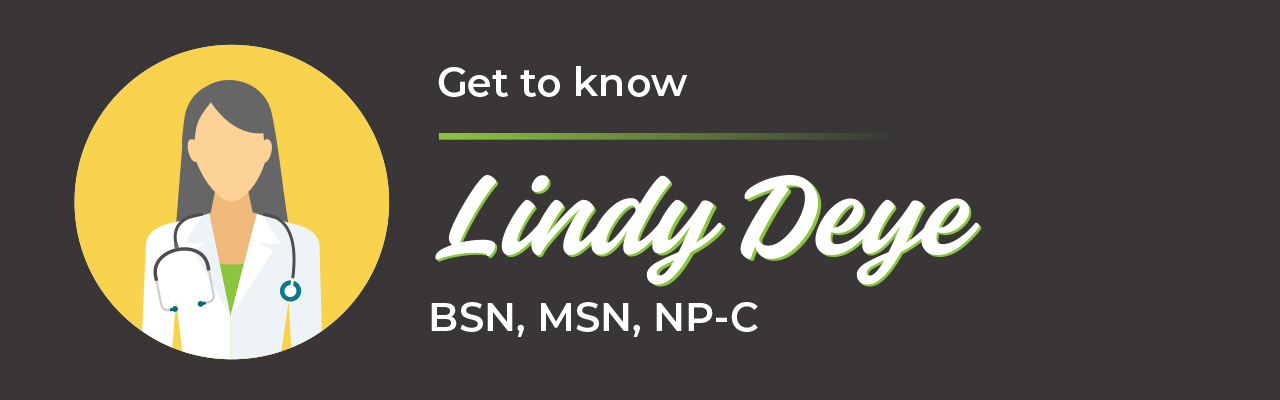 Get to know

Lindy Deye

BSN, MSN, NP-C